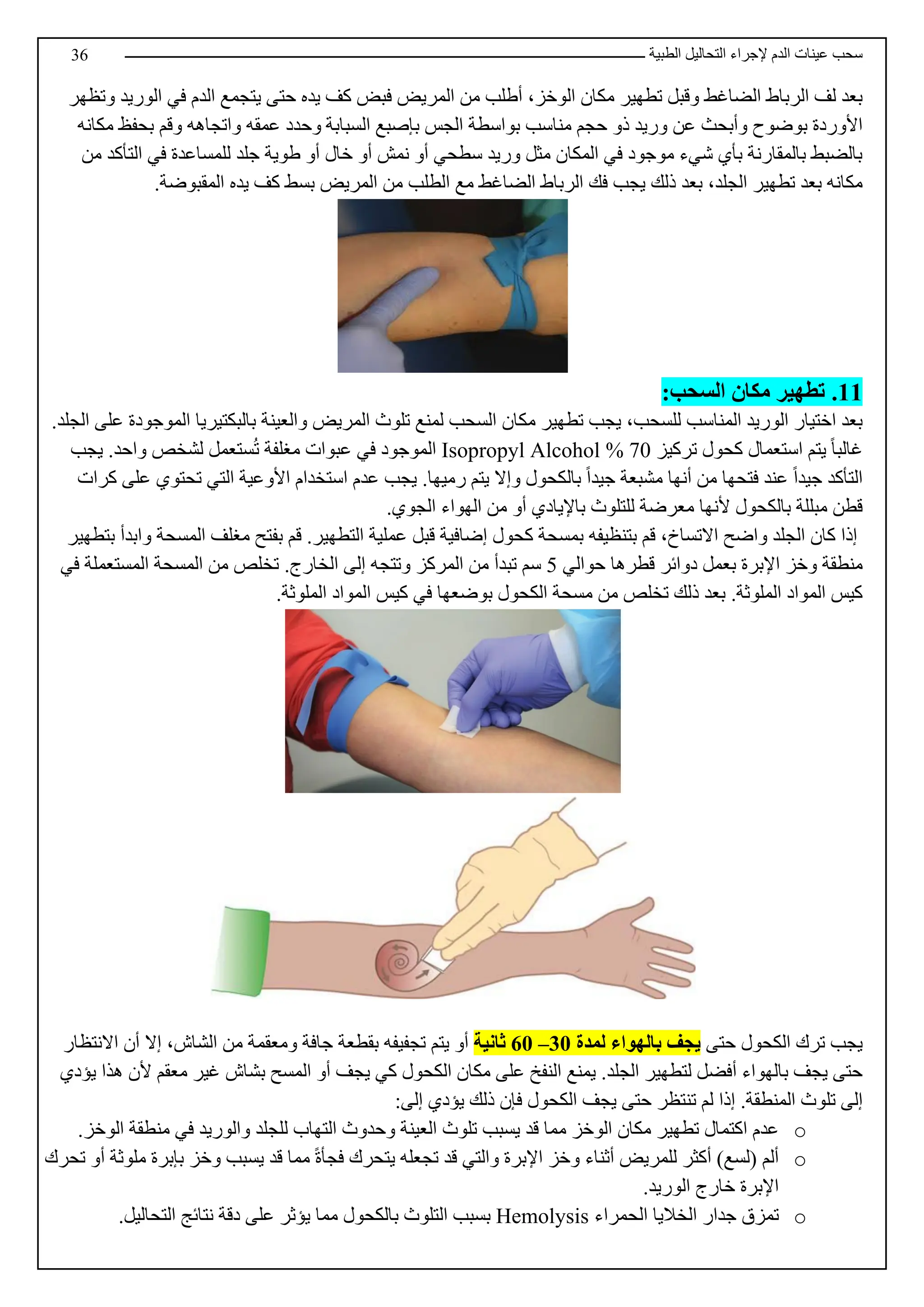 سحب عينات الدم لإجراء التحاليل الطبية 36

بعد لف الرباط الضاغط وقبل تطهير مكان الوخز، أطلب من المريض قبض كف يده حتى يتجمع الدم في الوريد وتظهر الأوردة بوضوح وأبحث عن وريد ذو حجم مناسب بواسطة الجس بإصبع السبابة وحدد عمقه واتجاهه وقم بحفظ مكانه بالضبط بالمقارنة بأي شيء موجود في المكان مثل وريد سطحي أو نمش أو خال أو طوية جلد للمساعدة في التأكد من مكانه بعد تطهير الجلد، بعد ذلك يجب فك الرباط الضاغط مع الطلب من المريض بسط كف يده المقبوضة.

11. تطهير مكان السحب:

بعد اختيار الوريد المناسب للسحب، يجب تطهير مكان السحب لمنع تلوث المريض والعينة بالبكتيريا الموجودة على الجلد. غالباً يتم استعمال كحول تركيز 70 % Isopropyl Alcohol الموجود في عبوات مغلفة تُستعمل لشخص واحد. يجب التأكد جيداً عند فتحها من أنها مشبعة جيداً بالكحول وإلا يتم رميها. يجب عدم استخدام الأوعية التي تحتوي على كرات قطن مبللة بالكحول لأنها معرضة للتلوث بالإيادي أو من الهواء الجوي.
إذا كان الجلد واضح الاتساخ، قم بتنظيفه بمسحة كحول إضافية قبل عملية التطهير. قم بفتح مغلف المسحة وابدأ بتطهير منطقة وخز الإبرة بعمل دوائر قطرها حوالي 5 سم تبدأ من المركز وتتجه إلى الخارج. تخلص من المسحة المستعملة في كيس المواد الملوثة. بعد ذلك تخلص من مسحة الكحول بوضعها في كيس المواد الملوثة.

يجب ترك الكحول حتى يجف بالهواء لمدة 30– 60 ثانية أو يتم تجفيفه بقطعة جافة ومعقمة من الشاش، إلا أن الانتظار حتى يجف بالهواء أفضل لتطهير الجلد. يمنع النفخ على مكان الكحول كي يجف أو المسح بشاش غير معقم لأن هذا يؤدي إلى تلوث المنطقة. إذا لم تنتظر حتى يجف الكحول فإن ذلك يؤدي إلى:
○ عدم اكتمال تطهير مكان الوخز مما قد يسبب تلوث العينة وحدوث التهاب للجلد والوريد في منطقة الوخز.
○ ألم (لسع) أكثر للمريض أثناء وخز الإبرة والتي قد تجعله يتحرك فجأةً مما قد يسبب وخز بإبرة ملوثة أو تحرك الإبرة خارج الوريد.
○ تمزق جدار الخلايا الحمراء Hemolysis بسبب التلوث بالكحول مما يؤثر على دقة نتائج التحاليل.